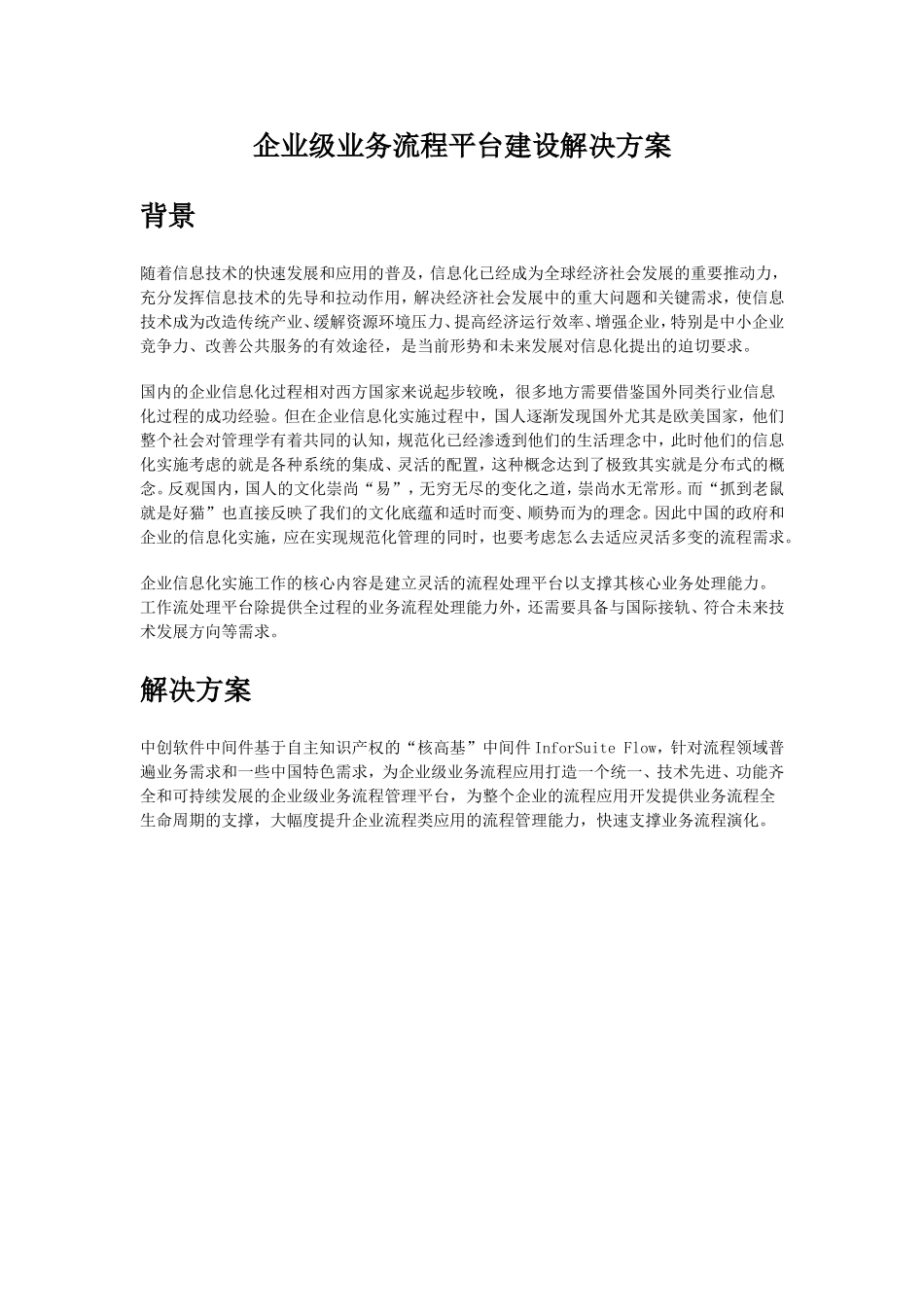 企业级业务流程平台建设解决方案

背景

随着信息技术的快速发展和应用的普及，信息化已经成为全球经济社会发展的重要推动力，充分发挥信息技术的先导和拉动作用，解决经济社会发展中的重大问题和关键需求，使信息技术成为改造传统产业、缓解资源环境压力、提高经济运行效率、增强企业，特别是中小企业竞争力、改善公共服务的有效途径，是当前形势和未来发展对信息化提出的迫切要求。

国内的企业信息化过程相对西方国家来说起步较晚，很多地方需要借鉴国外同类行业信息化过程的成功经验。但在企业信息化实施过程中，国人逐渐发现国外尤其是欧美国家，他们整个社会对管理学有着共同的认知，规范化已经渗透到他们的生活理念中，此时他们的信息化实施考虑的就是各种系统的集成、灵活的配置，这种概念达到了极致其实就是分布式的概念。反观国内，国人的文化崇尚“易”，无穷无尽的变化之道，崇尚水无常形。而“抓到老鼠就是好猫”也直接反映了我们的文化底蕴和适时而变、顺势而为的理念。因此中国的政府和企业的信息化实施，应在实现规范化管理的同时，也要考虑怎么去适应灵活多变的流程需求。

企业信息化实施工作的核心内容是建立灵活的流程处理平台以支撑其核心业务处理能力。工作流处理平台除提供全过程的业务流程处理能力外，还需要具备与国际接轨、符合未来技术发展方向等需求。

解决方案

中创软件中间件基于自主知识产权的“核高基”中间件 InforSuite Flow，针对流程领域普遍业务需求和一些中国特色需求，为企业级业务流程应用打造一个统一、技术先进、功能齐全和可持续发展的企业级业务流程管理平台，为整个企业的流程应用开发提供业务流程全生命周期的支撑，大幅度提升企业流程类应用的流程管理能力，快速支撑业务流程演化。